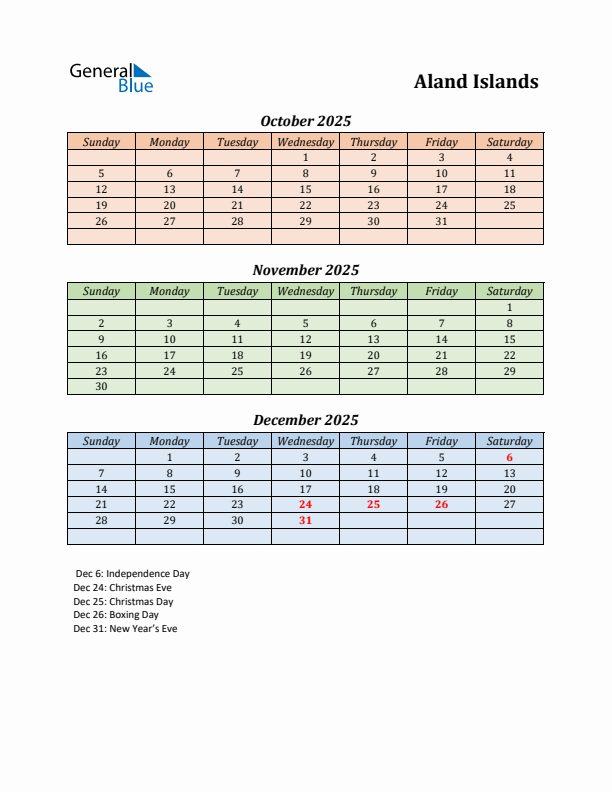 General Blue

Aland Islands

October 2025

| Sunday | Monday | Tuesday | Wednesday | Thursday | Friday | Saturday |
|---|---|---|---|---|---|---|
| | | | 1 | 2 | 3 | 4 |
| 5 | 6 | 7 | 8 | 9 | 10 | 11 |
| 12 | 13 | 14 | 15 | 16 | 17 | 18 |
| 19 | 20 | 21 | 22 | 23 | 24 | 25 |
| 26 | 27 | 28 | 29 | 30 | 31 | |
| | | | | | | |

November 2025

| Sunday | Monday | Tuesday | Wednesday | Thursday | Friday | Saturday |
|---|---|---|---|---|---|---|
| | | | | | | 1 |
| 2 | 3 | 4 | 5 | 6 | 7 | 8 |
| 9 | 10 | 11 | 12 | 13 | 14 | 15 |
| 16 | 17 | 18 | 19 | 20 | 21 | 22 |
| 23 | 24 | 25 | 26 | 27 | 28 | 29 |
| 30 | | | | | | |

December 2025

| Sunday | Monday | Tuesday | Wednesday | Thursday | Friday | Saturday |
|---|---|---|---|---|---|---|
| | 1 | 2 | 3 | 4 | 5 | 6 |
| 7 | 8 | 9 | 10 | 11 | 12 | 13 |
| 14 | 15 | 16 | 17 | 18 | 19 | 20 |
| 21 | 22 | 23 | 24 | 25 | 26 | 27 |
| 28 | 29 | 30 | 31 | | | |
| | | | | | | |

Dec 6: Independence Day
Dec 24: Christmas Eve
Dec 25: Christmas Day
Dec 26: Boxing Day
Dec 31: New Year's Eve